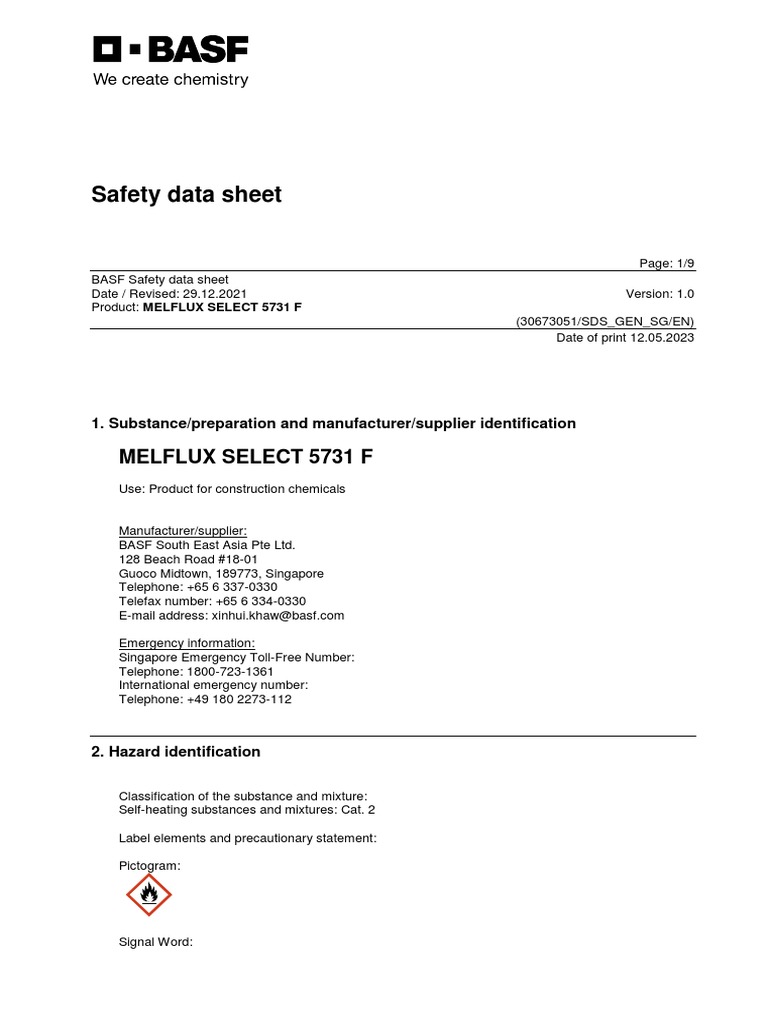 BASF
We create chemistry

Safety data sheet

Page: 1/9

BASF Safety data sheet
Date / Revised: 29.12.2021
Version: 1.0
Product: MELFLUX SELECT 5731 F

(30673051/SDS_GEN_SG/EN)
Date of print 12.05.2023

1. Substance/preparation and manufacturer/supplier identification

MELFLUX SELECT 5731 F

Use: Product for construction chemicals

Manufacturer/supplier:
BASF South East Asia Pte Ltd.
128 Beach Road #18-01
Guoco Midtown, 189773, Singapore
Telephone: +65 6 337-0330
Telefax number: +65 6 334-0330
E-mail address: xinhui.khaw@basf.com

Emergency information:
Singapore Emergency Toll-Free Number:
Telephone: 1800-723-1361
International emergency number:
Telephone: +49 180 2273-112

2. Hazard identification

Classification of the substance and mixture:
Self-heating substances and mixtures: Cat. 2

Label elements and precautionary statement:

Pictogram:

Signal Word: